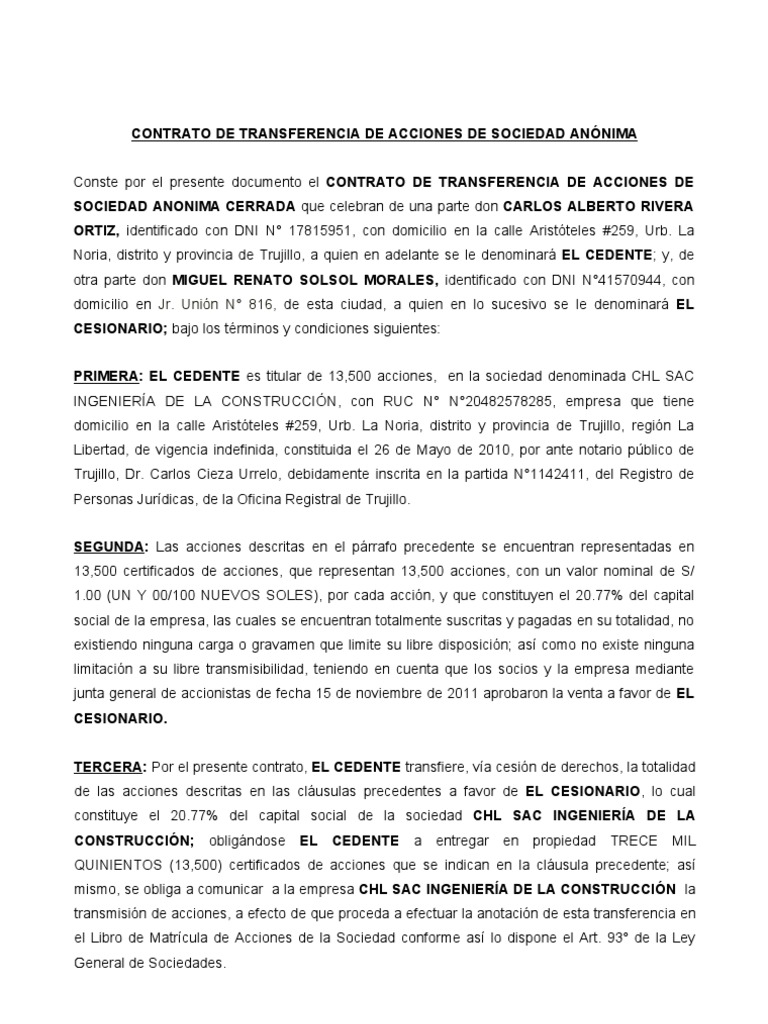 CONTRATO DE TRANSFERENCIA DE ACCIONES DE SOCIEDAD ANÓNIMA

Conste por el presente documento el CONTRATO DE TRANSFERENCIA DE ACCIONES DE SOCIEDAD ANONIMA CERRADA que celebran de una parte don CARLOS ALBERTO RIVERA ORTIZ, identificado con DNI N° 17815951, con domicilio en la calle Aristóteles #259, Urb. La Noria, distrito y provincia de Trujillo, a quien en adelante se le denominará EL CEDENTE; y, de otra parte don MIGUEL RENATO SOLSOL MORALES, identificado con DNI N°41570944, con domicilio en Jr. Unión N° 816, de esta ciudad, a quien en lo sucesivo se le denominará EL CESIONARIO; bajo los términos y condiciones siguientes:

PRIMERA: EL CEDENTE es titular de 13,500 acciones, en la sociedad denominada CHL SAC INGENIERÍA DE LA CONSTRUCCIÓN, con RUC N° N°20482578285, empresa que tiene domicilio en la calle Aristóteles #259, Urb. La Noria, distrito y provincia de Trujillo, región La Libertad, de vigencia indefinida, constituida el 26 de Mayo de 2010, por ante notario público de Trujillo, Dr. Carlos Cieza Urrelo, debidamente inscrita en la partida N°1142411, del Registro de Personas Jurídicas, de la Oficina Registral de Trujillo.

SEGUNDA: Las acciones descritas en el párrafo precedente se encuentran representadas en 13,500 certificados de acciones, que representan 13,500 acciones, con un valor nominal de S/ 1.00 (UN Y 00/100 NUEVOS SOLES), por cada acción, y que constituyen el 20.77% del capital social de la empresa, las cuales se encuentran totalmente suscritas y pagadas en su totalidad, no existiendo ninguna carga o gravamen que limite su libre disposición; así como no existe ninguna limitación a su libre transmisibilidad, teniendo en cuenta que los socios y la empresa mediante junta general de accionistas de fecha 15 de noviembre de 2011 aprobaron la venta a favor de EL CESIONARIO.

TERCERA: Por el presente contrato, EL CEDENTE transfiere, vía cesión de derechos, la totalidad de las acciones descritas en las cláusulas precedentes a favor de EL CESIONARIO, lo cual constituye el 20.77% del capital social de la sociedad CHL SAC INGENIERÍA DE LA CONSTRUCCIÓN; obligándose EL CEDENTE a entregar en propiedad TRECE MIL QUINIENTOS (13,500) certificados de acciones que se indican en la cláusula precedente; así mismo, se obliga a comunicar a la empresa CHL SAC INGENIERÍA DE LA CONSTRUCCIÓN la transmisión de acciones, a efecto de que proceda a efectuar la anotación de esta transferencia en el Libro de Matrícula de Acciones de la Sociedad conforme así lo dispone el Art. 93° de la Ley General de Sociedades.